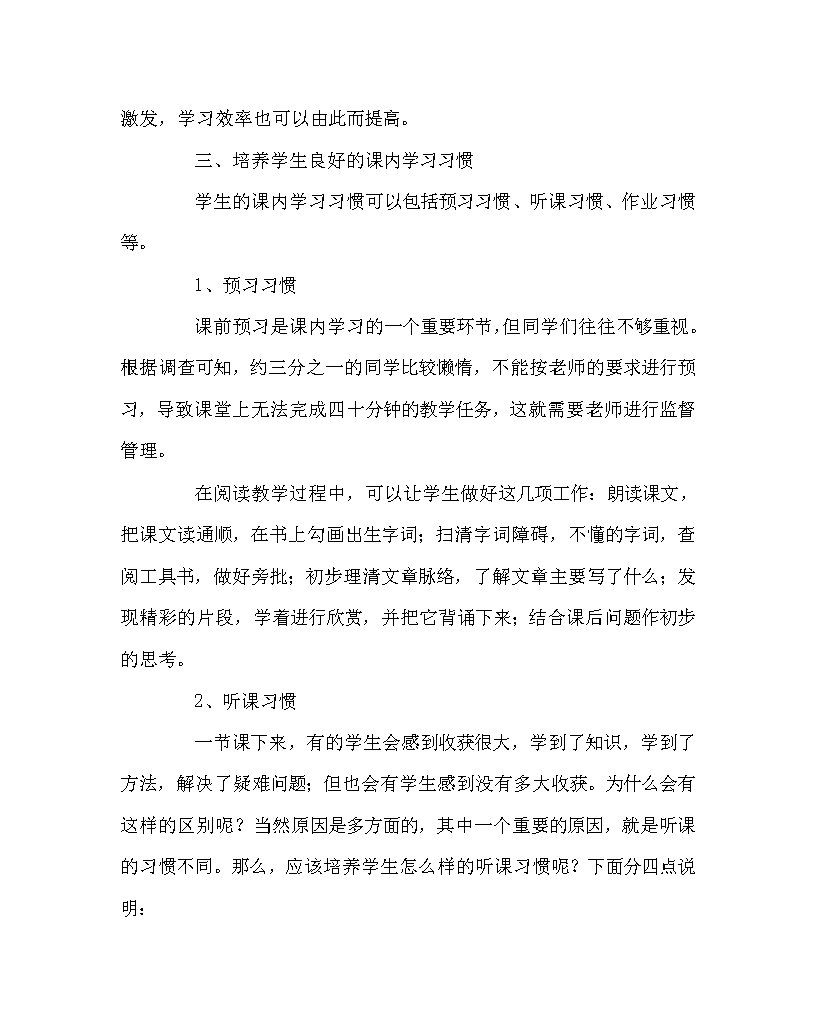 激发，学习效率也可以由此而提高。

三、培养学生良好的课内学习习惯

学生的课内学习习惯可以包括预习习惯、听课习惯、作业习惯等。

1、预习习惯

课前预习是课内学习的一个重要环节,但同学们往往不够重视。根据调查可知，约三分之一的同学比较懒惰，不能按老师的要求进行预习，导致课堂上无法完成四十分钟的教学任务，这就需要老师进行监督管理。

在阅读教学过程中，可以让学生做好这几项工作：朗读课文，把课文读通顺，在书上勾画出生字词；扫清字词障碍，不懂的字词，查阅工具书，做好旁批；初步理清文章脉络，了解文章主要写了什么；发现精彩的片段，学着进行欣赏，并把它背诵下来；结合课后问题作初步的思考。

2、听课习惯

一节课下来，有的学生会感到收获很大，学到了知识，学到了方法，解决了疑难问题；但也会有学生感到没有多大收获。为什么会有这样的区别呢？当然原因是多方面的，其中一个重要的原因，就是听课的习惯不同。那么，应该培养学生怎么样的听课习惯呢？下面分四点说明：